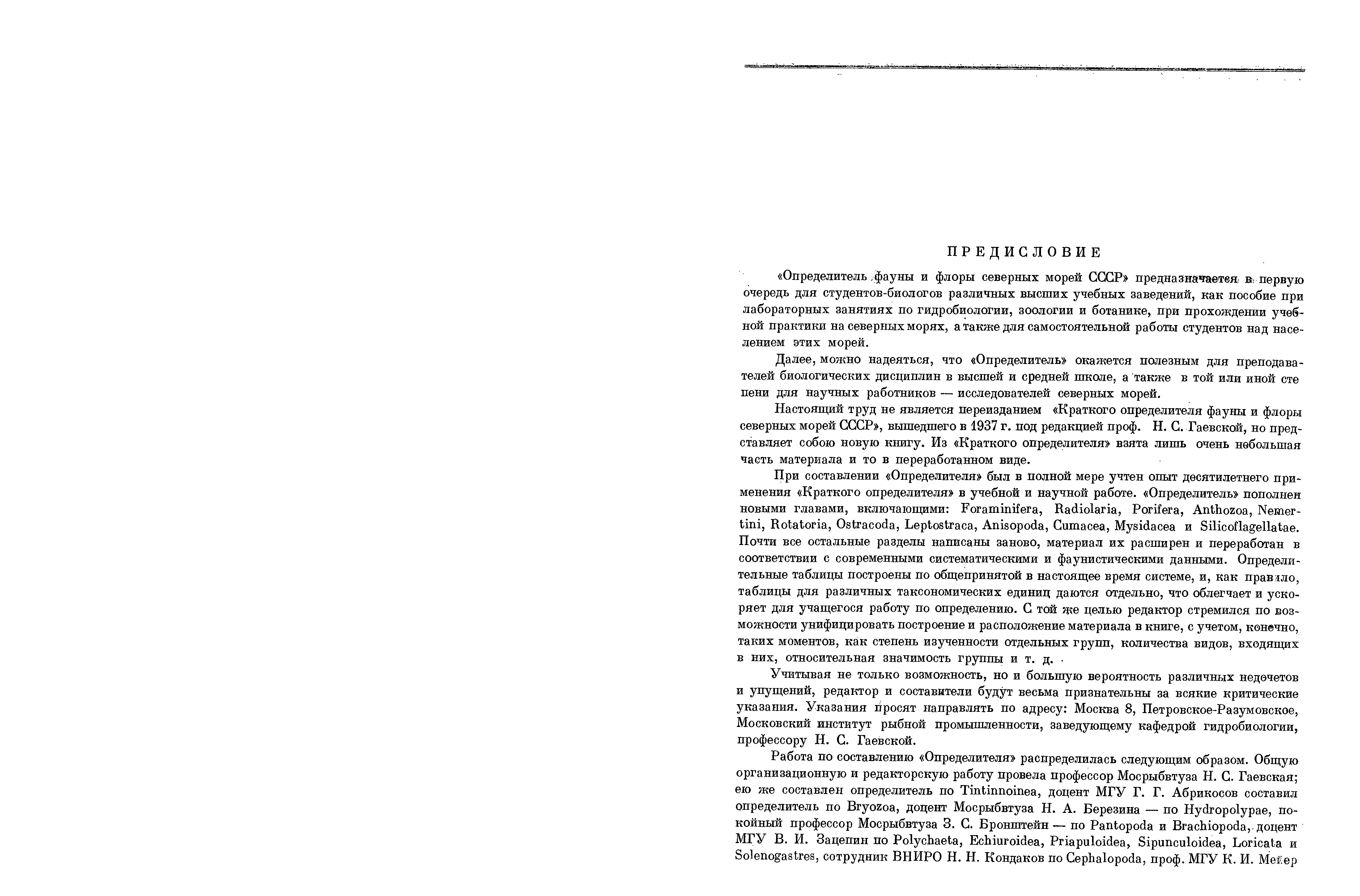 ПРЕДИСЛОВИЕ

«Определитель фауны и флоры северных морей СССР» предназначается в первую очередь для студентов-биологов различных высших учебных заведений, как пособие при лабораторных занятиях по гидробиологии, зоологии и ботанике, при прохождении учебной практики на северных морях, а также для самостоятельной работы студентов над населением этих морей.

Далее, можно надеяться, что «Определитель» окажется полезным для преподавателей биологических дисциплин в высшей и средней школе, а также в той или иной степени для научных работников — исследователей северных морей.

Настоящий труд не является переизданием «Краткого определителя фауны и флоры северных морей СССР», вышедшего в 1937 г. под редакцией проф. Н. С. Гаевской, но представляет собою новую книгу. Из «Краткого определителя» взята лишь очень небольшая часть материала и то в переработанном виде.

При составлении «Определителя» был в полной мере учтен опыт десятилетнего применения «Краткого определителя» в учебной и научной работе. «Определитель» пополнен новыми главами, включающими: Foraminifera, Radiolaria, Porifera, Anthozoa, Nemertini, Rotatoria, Ostracoda, Leptostraca, Anisopoda, Cumacea, Mysidacea и Silicoflagellatae. Почти все остальные разделы написаны заново, материал их расширен и переработан в соответствии с современными систематическими и фаунистическими данными. Определительные таблицы построены по общепринятой в настоящее время системе, и, как правило, таблицы для различных таксономических единиц даются отдельно, что облегчает и ускоряет для учащегося работу по определению. С той же целью редактор стремился по возможности унифицировать построение и расположение материала в книге, с учетом, конечно, таких моментов, как степень изученности отдельных групп, количества видов, входящих в них, относительная значимость группы и т. д.

Учитывая не только возможность, но и большую вероятность различных недочетов и упущений, редактор и составители будут весьма признательны за всякие критические указания. Указания просят направлять по адресу: Москва 8, Петровское-Разумовское, Московский институт рыбной промышленности, заведующему кафедрой гидробиологии, профессору Н. С. Гаевской.

Работа по составлению «Определителя» распределилась следующим образом. Общую организационную и редакторскую работу провела профессор Мосрыбвтуза Н. С. Гаевская; ею же составлен определитель по Tintinnoinea, доцент МГУ Г. Г. Абрикосов составил определитель по Bryozoa, доцент Мосрыбвтуза Н. А. Березина — по Hydropolypae, покойный профессор Мосрыбвтуза З. С. Бронштейн — по Pantopoda и Brachiopoda, доцент МГУ В. И. Зацепин по Polychaeta, Echiuroidea, Priapuloidea, Sipunculoidea, Loricata и Solenogastres, сотрудник ВНИРО Н. Н. Кондаков по Cephalopoda, проф. МГУ К. И. Мейер